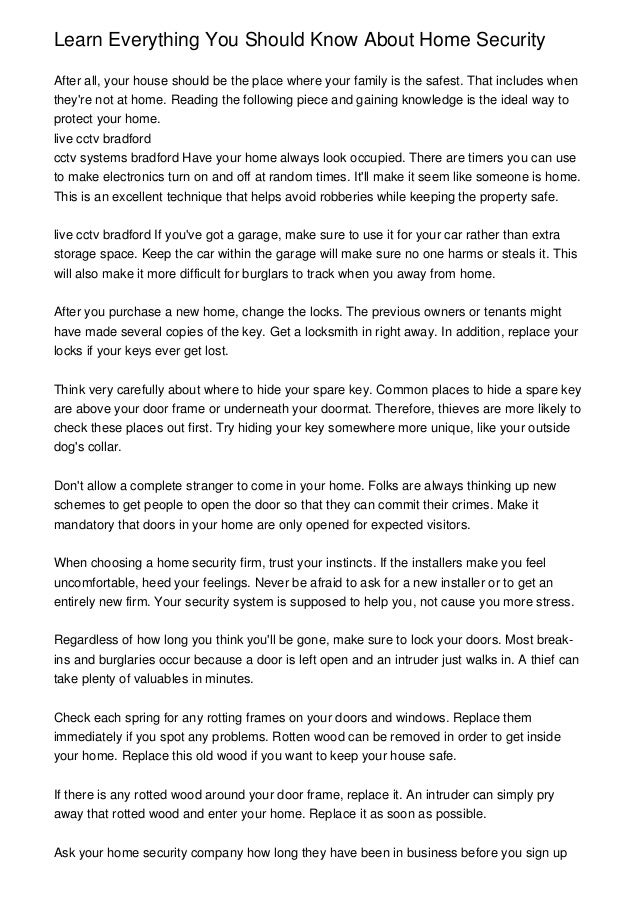 Learn Everything You Should Know About Home Security

After all, your house should be the place where your family is the safest. That includes when they're not at home. Reading the following piece and gaining knowledge is the ideal way to protect your home.
live cctv bradford
cctv systems bradford Have your home always look occupied. There are timers you can use to make electronics turn on and off at random times. It'll make it seem like someone is home. This is an excellent technique that helps avoid robberies while keeping the property safe.

live cctv bradford If you've got a garage, make sure to use it for your car rather than extra storage space. Keep the car within the garage will make sure no one harms or steals it. This will also make it more difficult for burglars to track when you away from home.

After you purchase a new home, change the locks. The previous owners or tenants might have made several copies of the key. Get a locksmith in right away. In addition, replace your locks if your keys ever get lost.

Think very carefully about where to hide your spare key. Common places to hide a spare key are above your door frame or underneath your doormat. Therefore, thieves are more likely to check these places out first. Try hiding your key somewhere more unique, like your outside dog's collar.

Don't allow a complete stranger to come in your home. Folks are always thinking up new schemes to get people to open the door so that they can commit their crimes. Make it mandatory that doors in your home are only opened for expected visitors.

When choosing a home security firm, trust your instincts. If the installers make you feel uncomfortable, heed your feelings. Never be afraid to ask for a new installer or to get an entirely new firm. Your security system is supposed to help you, not cause you more stress.

Regardless of how long you think you'll be gone, make sure to lock your doors. Most break-ins and burglaries occur because a door is left open and an intruder just walks in. A thief can take plenty of valuables in minutes.

Check each spring for any rotting frames on your doors and windows. Replace them immediately if you spot any problems. Rotten wood can be removed in order to get inside your home. Replace this old wood if you want to keep your house safe.

If there is any rotted wood around your door frame, replace it. An intruder can simply pry away that rotted wood and enter your home. Replace it as soon as possible.

Ask your home security company how long they have been in business before you sign up